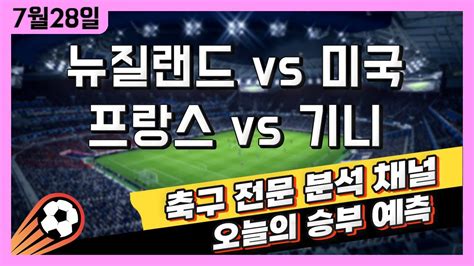 7월28일

뉴질랜드 vs 미국
프랑스 vs 기니

축구 전문 분석 채널
오늘의 승부 예측